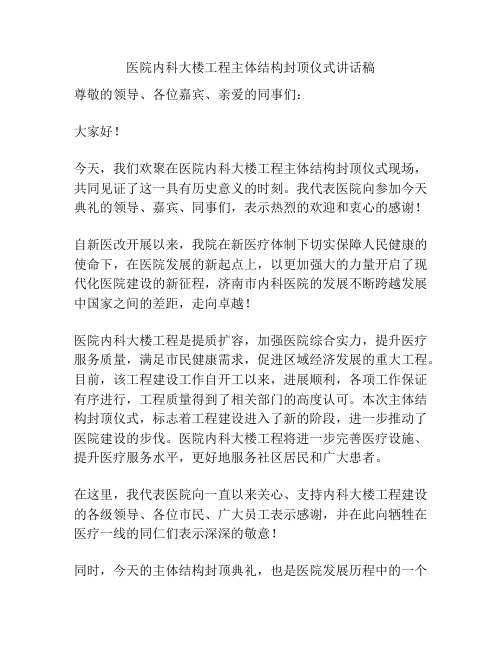 医院内科大楼工程主体结构封顶仪式讲话稿

尊敬的领导、各位嘉宾、亲爱的同事们：

大家好！

今天，我们欢聚在医院内科大楼工程主体结构封顶仪式现场，共同见证了这一具有历史意义的时刻。我代表医院向参加今天典礼的领导、嘉宾、同事们，表示热烈的欢迎和衷心的感谢！

自新医改开展以来，我院在新医疗体制下切实保障人民健康的使命下，在医院发展的新起点上，以更加强大的力量开启了现代化医院建设的新征程，济南市内科医院的发展不断跨越发展中国家之间的差距，走向卓越！

医院内科大楼工程是提质扩容，加强医院综合实力，提升医疗服务质量，满足市民健康需求，促进区域经济发展的重大工程。目前，该工程建设工作自开工以来，进展顺利，各项工作保证有序进行，工程质量得到了相关部门的高度认可。本次主体结构封顶仪式，标志着工程建设进入了新的阶段，进一步推动了医院建设的步伐。医院内科大楼工程将进一步完善医疗设施、提升医疗服务水平，更好地服务社区居民和广大患者。

在这里，我代表医院向一直以来关心、支持内科大楼工程建设的各级领导、各位市民、广大员工表示感谢，并在此向牺牲在医疗一线的同仁们表示深深的敬意！

同时，今天的主体结构封顶典礼，也是医院发展历程中的一个